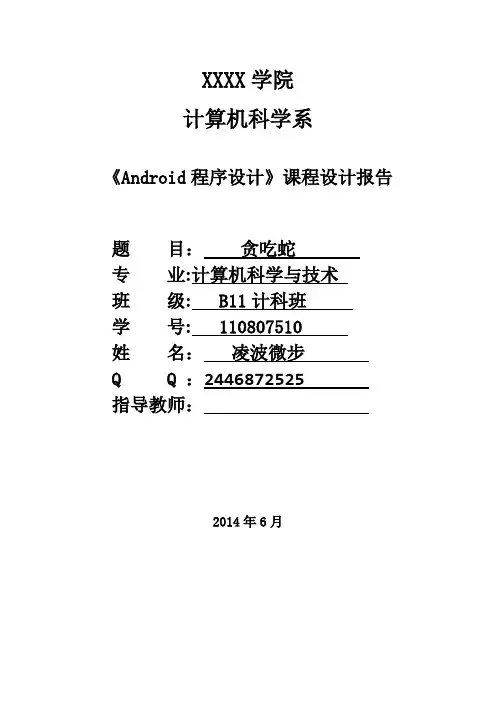 XXXX 学院
计算机科学系

《Android 程序设计》课程设计报告

题　　目：　贪吃蛇
专　　业:计算机科学与技术
班　　级:　B11 计科班
学　　号:　110807510
姓　　名:　凌波微步
Q　　Q ：2446872525
指导教师：

2014 年 6 月